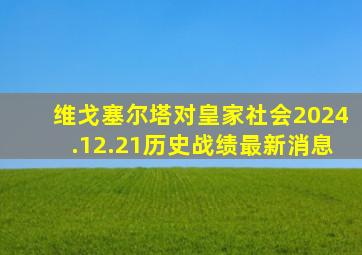 维戈塞尔塔对皇家社会2024.12.21历史战绩最新消息